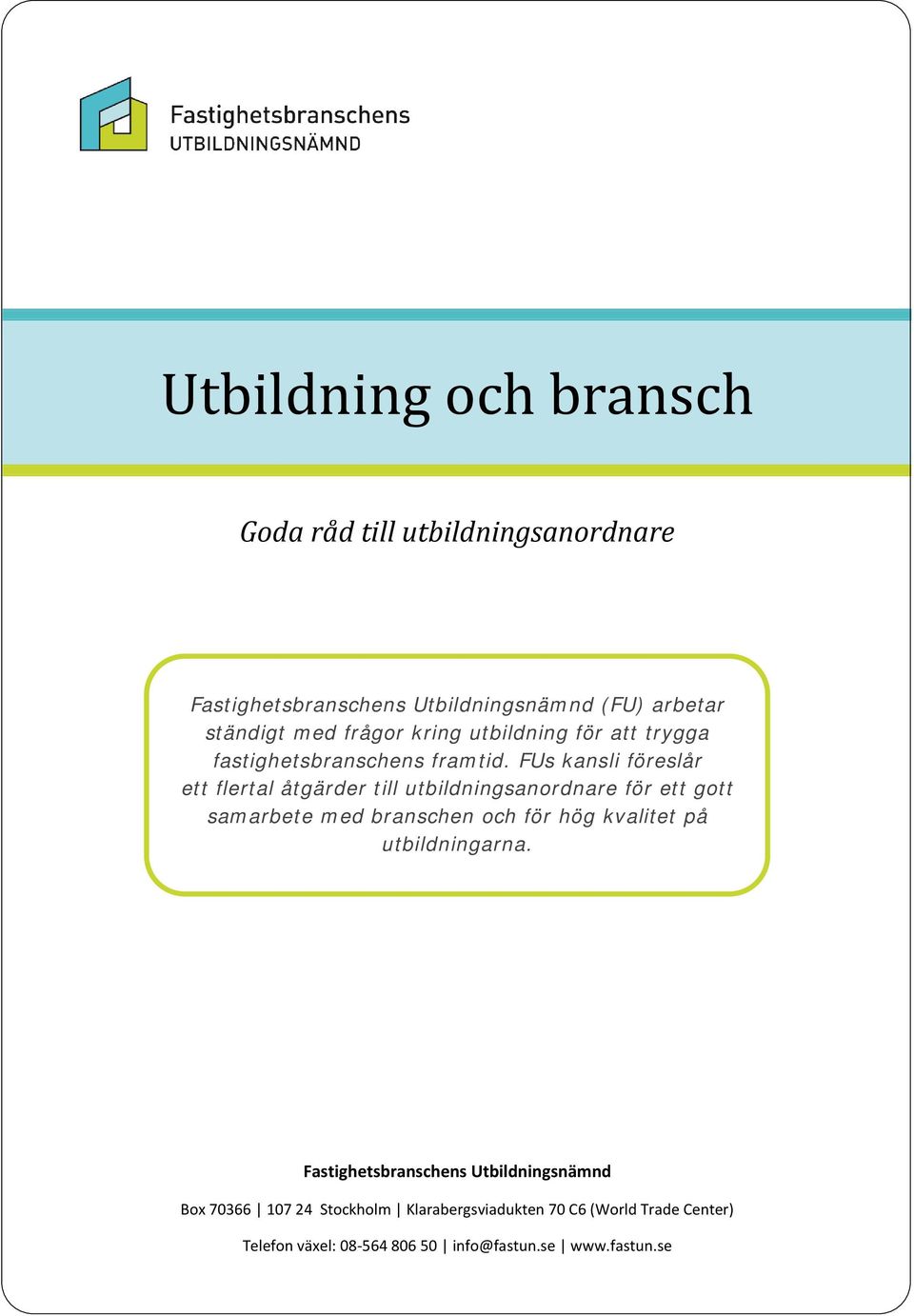 Fastighetsbranschens
UTBILDNINGSNÄMND

Utbildning och bransch

Goda råd till utbildningsanordnare

Fastighetsbranschens Utbildningsnämnd (FU) arbetar ständigt med frågor kring utbildning för att trygga fastighetsbranschens framtid. FUs kansli föreslår ett flertal åtgärder till utbildningsanordnare för ett gott samarbete med branschen och för hög kvalitet på utbildningarna.

Fastighetsbranschens Utbildningsnämnd

Box 70366 | 107 24 Stockholm | Klarabergsviadukten 70 C6 (World Trade Center)

Telefon växel: 08-564 806 50 | info@fastun.se | www.fastun.se